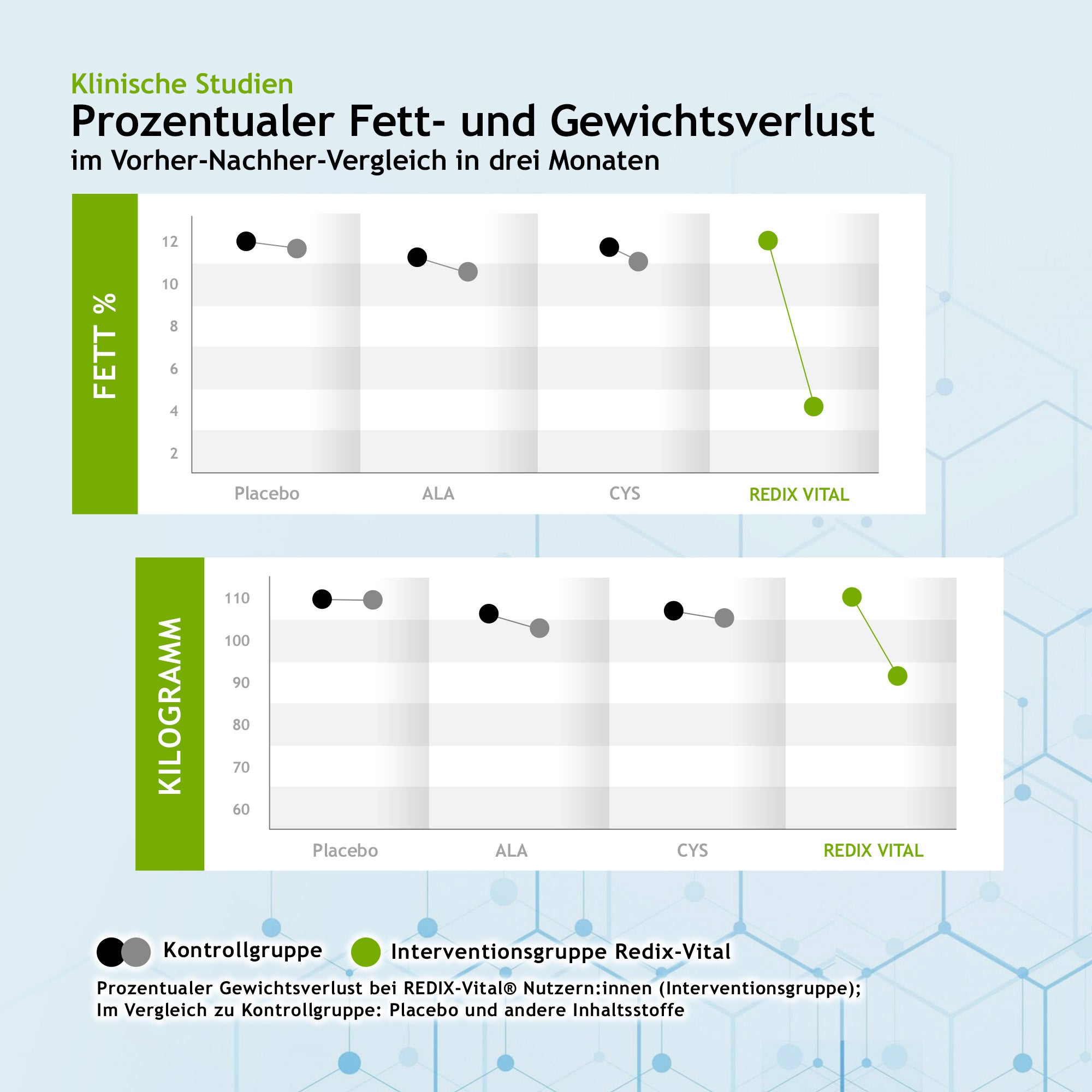 Klinische Studien
Prozentualer Fett- und Gewichtsverlust
im Vorher-Nachher-Vergleich in drei Monaten

FETT %

12
10
8
6
4
2

Placebo
ALA
CYS
REDIX VITAL

KILOGRAMM

110
100
90
80
70
60

Placebo
ALA
CYS
REDIX VITAL

Kontrollgruppe
Interventionsgruppe Redix-Vital

Prozentualer Gewichtsverlust bei REDIX-Vital® Nutzern:innen (Interventionsgruppe); Im Vergleich zu Kontrollgruppe: Placebo und andere Inhaltsstoffe